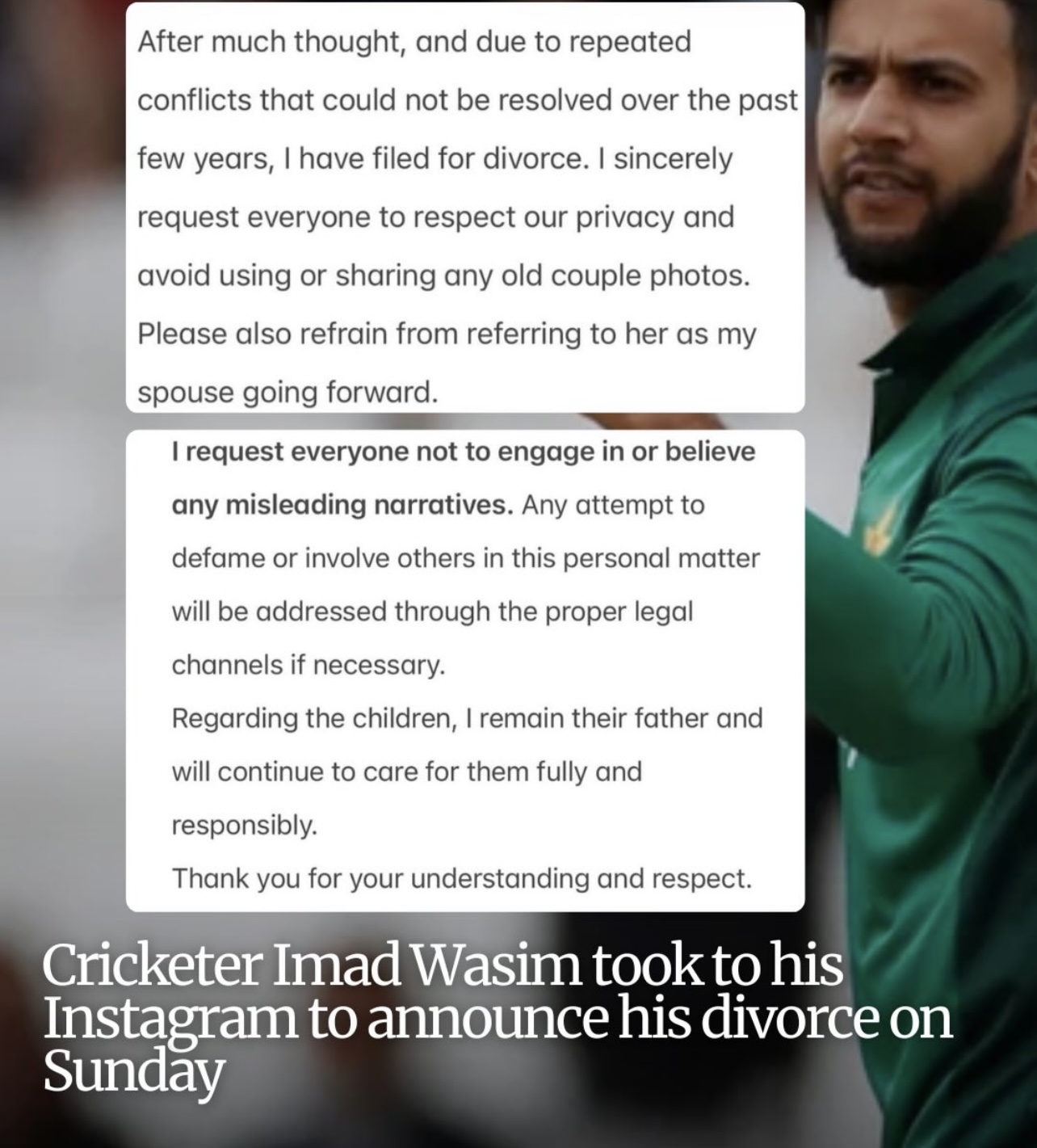 After much thought, and due to repeated conflicts that could not be resolved over the past few years, I have filed for divorce. I sincerely request everyone to respect our privacy and avoid using or sharing any old couple photos. Please also refrain from referring to her as my spouse going forward.

I request everyone not to engage in or believe any misleading narratives. Any attempt to defame or involve others in this personal matter will be addressed through the proper legal channels if necessary.

Regarding the children, I remain their father and will continue to care for them fully and responsibly.

Thank you for your understanding and respect.

Cricketer Imad Wasim took to his Instagram to announce his divorce on Sunday